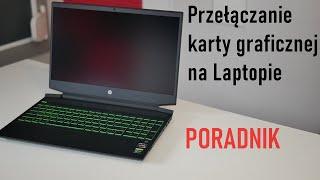 Przełączanie karty graficznej na Laptopie

PORADNIK